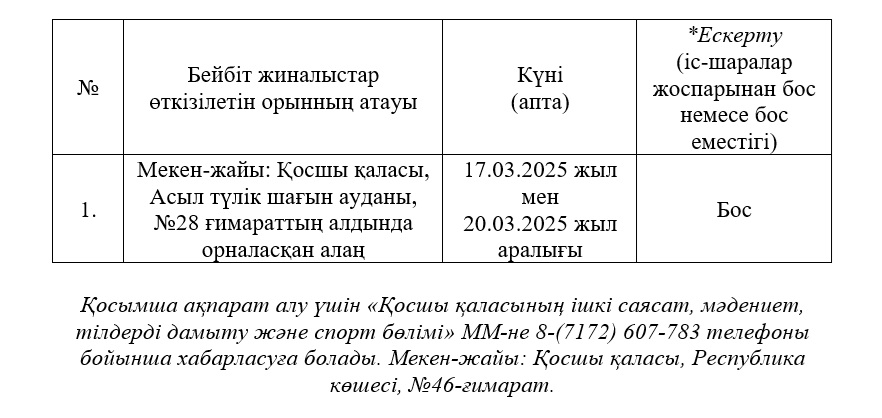 | № | Бейбіт жиналыстар өткізілетін орынның атауы | Күні (апта) | *Ескерту (іс-шаралар жоспарынан бос немесе бос еместігі) |
|---|---|---|---|
| 1. | Мекен-жайы: Қосшы қаласы, Асыл түлік шағын ауданы, №28 ғимараттың алдында орналасқан алаң | 17.03.2025 жыл мен 20.03.2025 жыл аралығы | Бос |

Қосымша ақпарат алу үшін «Қосшы қаласының ішкі саясат, мәдениет, тілдерді дамыту және спорт бөлімі» ММ-не 8-(7172) 607-783 телефоны бойынша хабарласуға болады. Мекен-жайы: Қосшы қаласы, Республика көшесі, №46-ғимарат.